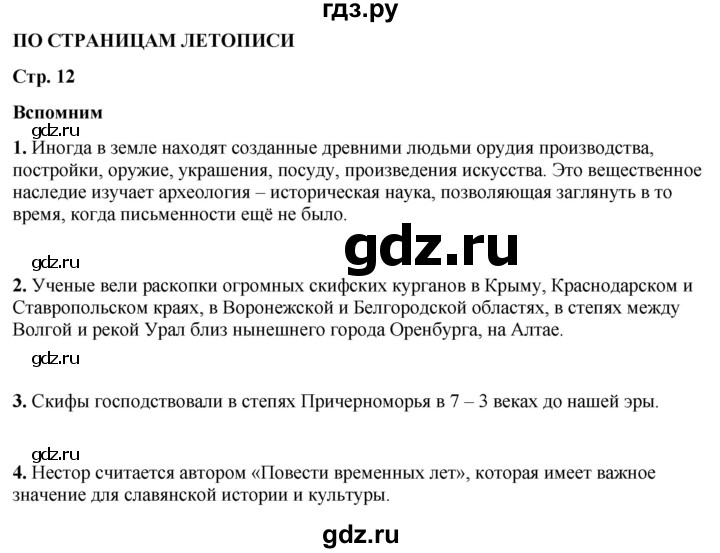 гдз.ру

ПО СТРАНИЦАМ ЛЕТОПИСИ

Стр. 12

Вспомним

gdz.ru

1. Иногда в земле находят созданные древними людьми орудия производства, постройки, оружие, украшения, посуду, произведения искусства. Это вещественное наследие изучает археология – историческая наука, позволяющая заглянуть в то время, когда письменности ещё не было.

gdz.ru

gdz.ru

2. Ученые вели раскопки огромных скифских курганов в Крыму, Краснодарском и Ставропольском краях, в Воронежской и Белгородской областях, в степях между Волгой и рекой Урал близ нынешнего города Оренбурга, на Алтае.

gdz.ru

3. Скифы господствовали в степях Причерноморья в 7 – 3 веках до нашей эры.

gdz.ru

4. Нестор считается автором «Повести временных лет», которая имеет важное значение для славянской истории и культуры.

gdz.ru